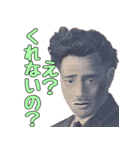 え？
くれないの？